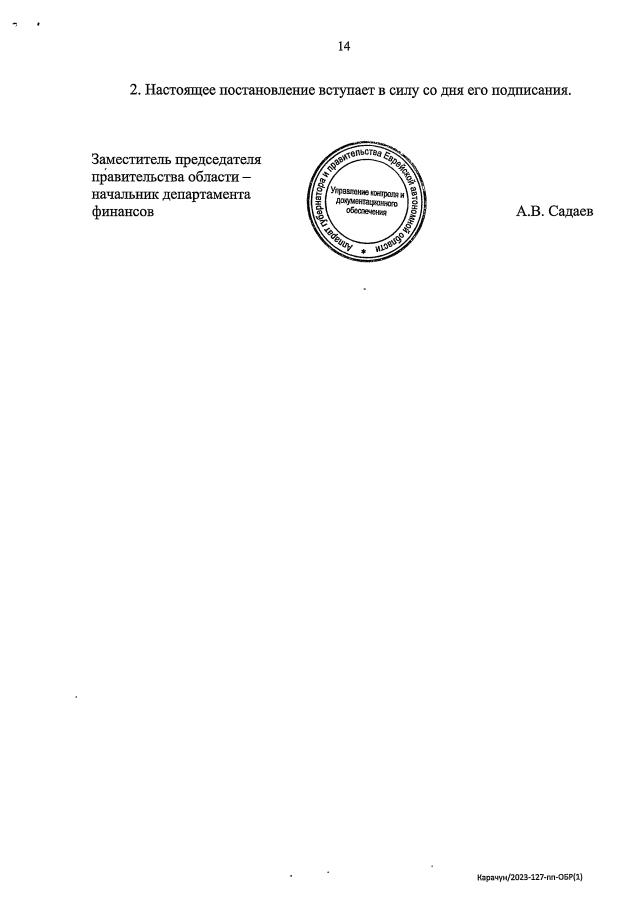 14

2. Настоящее постановление вступает в силу со дня его подписания.

Заместитель председателя правительства области – начальник департамента финансов

Аппарат губернатора и правительства Еврейской автономной области
Управление контроля и документационного обеспечения
*

А.В. Садаев

Карачун/2023-127-пп-ОБР(1)